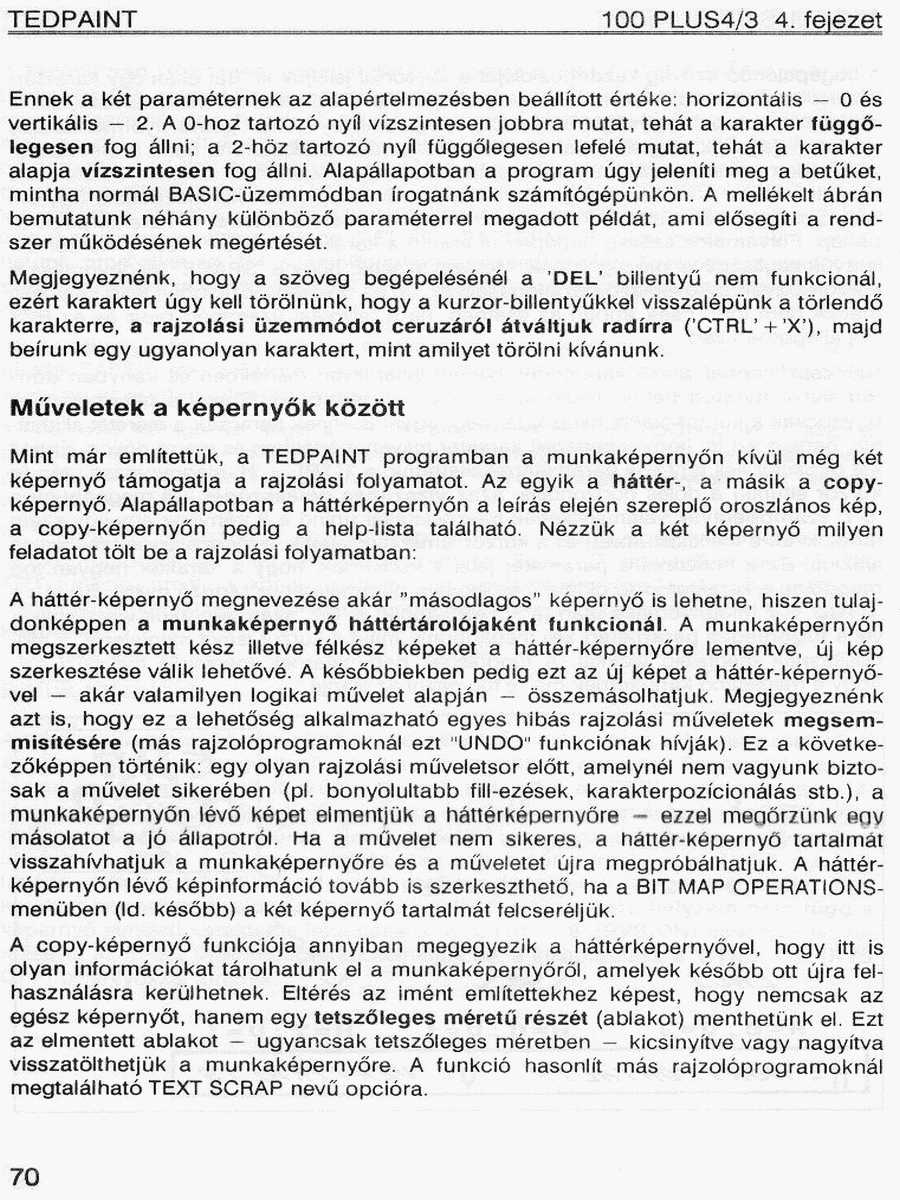 TEDPAINT 100 PLUS4/3 4. fejezet

Ennek a két paraméternek az alapértelmezésben beállított értéke: horizontális – 0 és vertikális – 2. A 0-hoz tartozó nyíl vízszintesen jobbra mutat, tehát a karakter függőlegesen fog állni; a 2-höz tartozó nyíl függőlegesen lefelé mutat, tehát a karakter alapja vízszintesen fog állni. Alapállapotban a program úgy jeleníti meg a betűket, mintha normál BASIC-üzemmódban írogatnánk számítógépünkön. A mellékelt ábrán bemutatunk néhány különböző paraméterrel megadott példát, ami elősegíti a rendszer működésének megértését.

Megjegyeznénk, hogy a szöveg begépelésénél a 'DEL' billentyű nem funkcionál, ezért karaktert úgy kell törölnünk, hogy a kurzor-billentyűkkel visszalépünk a törlendő karakterre, a rajzolási üzemmódot ceruzáról átváltjuk radírra ('CTRL' + 'X'), majd beírunk egy ugyanolyan karaktert, mint amilyet törölni kívánunk.

Műveletek a képernyők között

Mint már említettük, a TEDPAINT programban a munkaképernyőn kívül még két képernyő támogatja a rajzolási folyamatot. Az egyik a háttér-, a másik a copy-képernyő. Alapállapotban a háttérképernyőn a leírás elején szereplő oroszlános kép, a copy-képernyőn pedig a help-lista található. Nézzük a két képernyő milyen feladatot tölt be a rajzolási folyamatban:

A háttér-képernyő megnevezése akár "másodlagos" képernyő is lehetne, hiszen tulajdonképpen a munkaképernyő háttértárolójaként funkcionál. A munkaképernyőn megszerkesztett kész illetve félkész képeket a háttér-képernyőre lementve, új kép szerkesztése válik lehetővé. A későbbiekben pedig ezt az új képet a háttér-képernyővel – akár valamilyen logikai művelet alapján – összemásolhatjuk. Megjegyeznénk azt is, hogy ez a lehetőség alkalmazható egyes hibás rajzolási műveletek megsemmisítésére (más rajzolóprogramoknál ezt "UNDO" funkciónak hívják). Ez a következőképpen történik: egy olyan rajzolási műveletsor előtt, amelynél nem vagyunk biztosak a művelet sikerében (pl. bonyolultabb fill-ezések, karakterpozícionálás stb.), a munkaképernyőn lévő képet elmentjük a háttérképernyőre – ezzel megőrzünk egy másolatot a jó állapotról. Ha a művelet nem sikeres, a háttér-képernyő tartalmát visszahívhatjuk a munkaképernyőre és a műveletet újra megpróbálhatjuk. A háttérképernyőn lévő képinformáció tovább is szerkeszthető, ha a BIT MAP OPERATIONS-menüben (ld. később) a két képernyő tartalmát felcseréljük.

A copy-képernyő funkciója annyiban megegyezik a háttérképernyővel, hogy itt is olyan információkat tárolhatunk el a munkaképernyőről, amelyek később ott újra felhasználásra kerülhetnek. Eltérés az imént említettekhez képest, hogy nemcsak az egész képernyőt, hanem egy tetszőleges méretű részét (ablakot) menthetünk el. Ezt az elmentett ablakot – ugyancsak tetszőleges méretben – kicsinyítve vagy nagyítva visszatölthetjük a munkaképernyőre. A funkció hasonlít más rajzolóprogramoknál megtalálható TEXT SCRAP nevű opcióra.

70